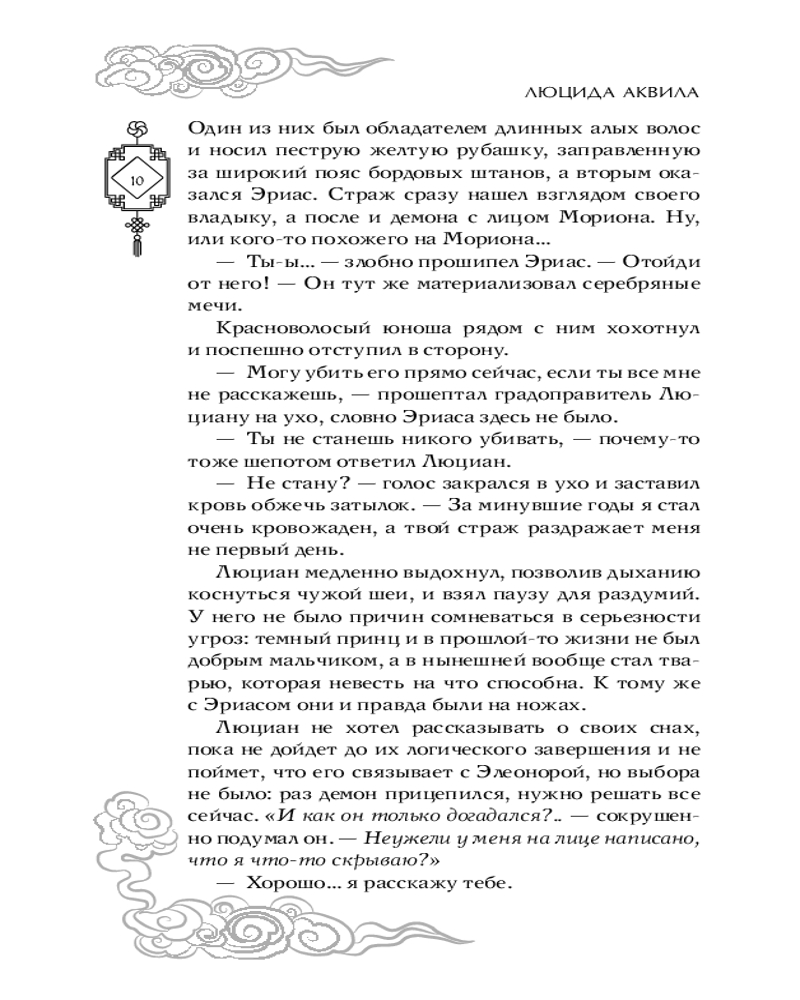 ЛЮЦИДА АКВИЛА

10

Один из них был обладателем длинных алых волос и носил пеструю желтую рубашку, заправленную за широкий пояс бордовых штанов, а вторым оказался Эриас. Страж сразу нашел взглядом своего владыку, а после и демона с лицом Мориона. Ну, или кого-то похожего на Мориона...

— Ты-ы... — злобно прошипел Эриас. — Отойди от него! — Он тут же материализовал серебряные мечи.

Красноволосый юноша рядом с ним хохотнул и поспешно отступил в сторону.

— Могу убить его прямо сейчас, если ты все мне не расскажешь, — прошептал градоправитель Люциану на ухо, словно Эриаса здесь не было.

— Ты не станешь никого убивать, — почему-то тоже шепотом ответил Люциан.

— Не стану? — голос закрался в ухо и заставил кровь обжечь затылок. — За минувшие годы я стал очень кровожаден, а твой страж раздражает меня не первый день.

Люциан медленно выдохнул, позволив дыханию коснуться чужой шеи, и взял паузу для раздумий. У него не было причин сомневаться в серьезности угроз: темный принц и в прошлой-то жизни не был добрым мальчиком, а в нынешней вообще стал тварью, которая невесть на что способна. К тому же с Эриасом они и правда были на ножах.

Люциан не хотел рассказывать о своих снах, пока не дойдет до их логического завершения и не поймет, что его связывает с Элеонорой, но выбора не было: раз демон прицепился, нужно решать все сейчас. «И как он только догадался?.. — сокрушенно подумал он. — Неужели у меня на лице написано, что я что-то скрываю?»

— Хорошо... я расскажу тебе.